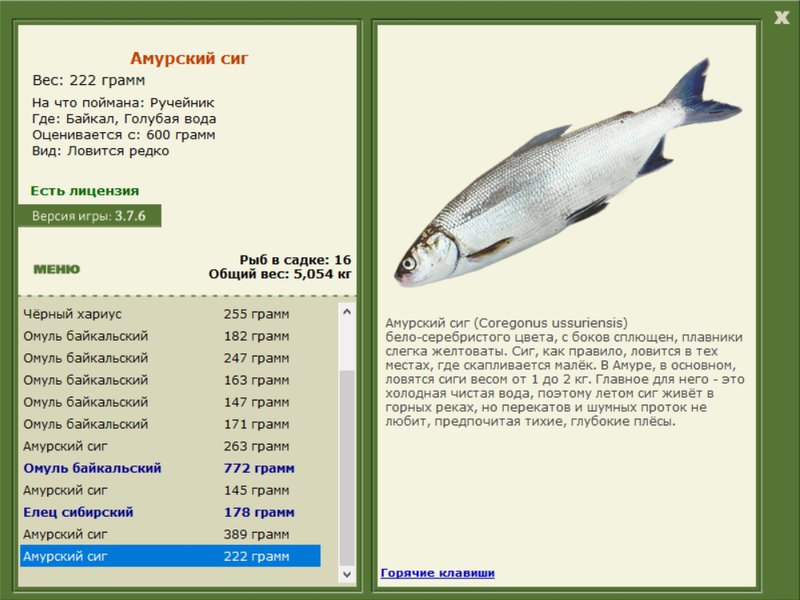 X

Амурский сиг

Вес: 222 грамм

На что поймана: Ручейник
Где: Байкал, Голубая вода
Оценивается с: 600 грамм
Вид: Ловится редко

Есть лицензия

Версия игры: 3.7.6

МЕНЮ

Рыб в садке: 16
Общий вес: 5,054 кг

| | |
|---|---|
| Чёрный хариус | 255 грамм |
| Омуль байкальский | 182 грамм |
| Омуль байкальский | 247 грамм |
| Омуль байкальский | 163 грамм |
| Омуль байкальский | 147 грамм |
| Омуль байкальский | 171 грамм |
| Амурский сиг | 263 грамм |
| Омуль байкальский | 772 грамм |
| Амурский сиг | 145 грамм |
| Елец сибирский | 178 грамм |
| Амурский сиг | 389 грамм |
| Амурский сиг | 222 грамм |

Амурский сиг (Coregonus ussuriensis) бело-серебристого цвета, с боков сплющен, плавники слегка желтоваты. Сиг, как правило, ловится в тех местах, где скапливается малёк. В Амуре, в основном, ловятся сиги весом от 1 до 2 кг. Главное для него - это холодная чистая вода, поэтому летом сиг живёт в горных реках, но перекатов и шумных проток не любит, предпочитая тихие, глубокие плёсы.

Горячие клавиши